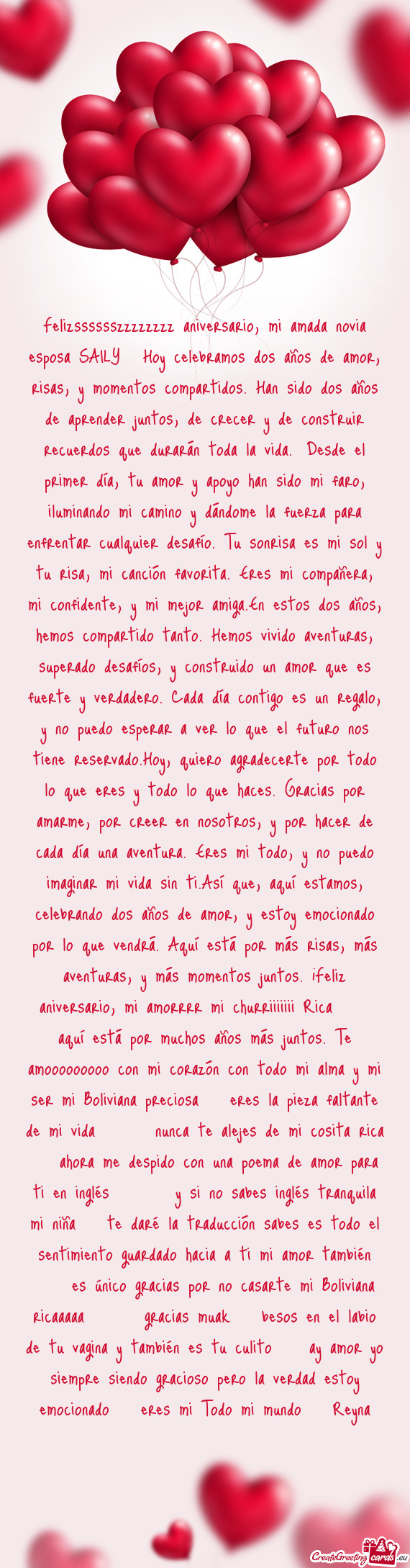 Felizsssssszzzzzzzz aniversario, mi amada novia esposa SAILY Hoy celebramos dos años de amor, risas, y momentos compartidos. Han sido dos años de aprender juntos, de crecer y de construir recuerdos que durarán toda la vida. Desde el primer día, tu amor y apoyo han sido mi faro, iluminando mi camino y dándome la fuerza para enfrentar cualquier desafío. Tu sonrisa es mi sol y tu risa, mi canción favorita. Eres mi compañera, mi confidente, y mi mejor amiga.En estos dos años, hemos compartido tanto. Hemos vivido aventuras, superado desafíos, y construido un amor que es fuerte y verdadero. Cada día contigo es un regalo, y no puedo esperar a ver lo que el futuro nos tiene reservado.Hoy, quiero agradecerte por todo lo que eres y todo lo que haces. Gracias por amarme, por creer en nosotros, y por hacer de cada día una aventura. Eres mi todo, y no puedo imaginar mi vida sin ti.Así que, aquí estamos, celebrando dos años de amor, y estoy emocionado por lo que vendrá. Aquí está por más risas, más aventuras, y más momentos juntos. ¡Feliz aniversario, mi amorrrr mi churriiiiiii Rica aquí está por muchos años más juntos. Te amooooooooo con mi corazón con todo mi alma y mi ser mi Boliviana preciosa eres la pieza faltante de mi vida nunca te alejes de mi cosita rica ahora me despido con una poema de amor para ti en inglés y si no sabes inglés tranquila mi niña te daré la traducción sabes es todo el sentimiento guardado hacia a ti mi amor también es único gracias por no casarte mi Boliviana ricaaaaa gracias muak besos en el labio de tu vagina y también es tu culito ay amor yo siempre siendo gracioso pero la verdad estoy emocionado eres mi Todo mi mundo Reyna

CreateGreetingcards.eu